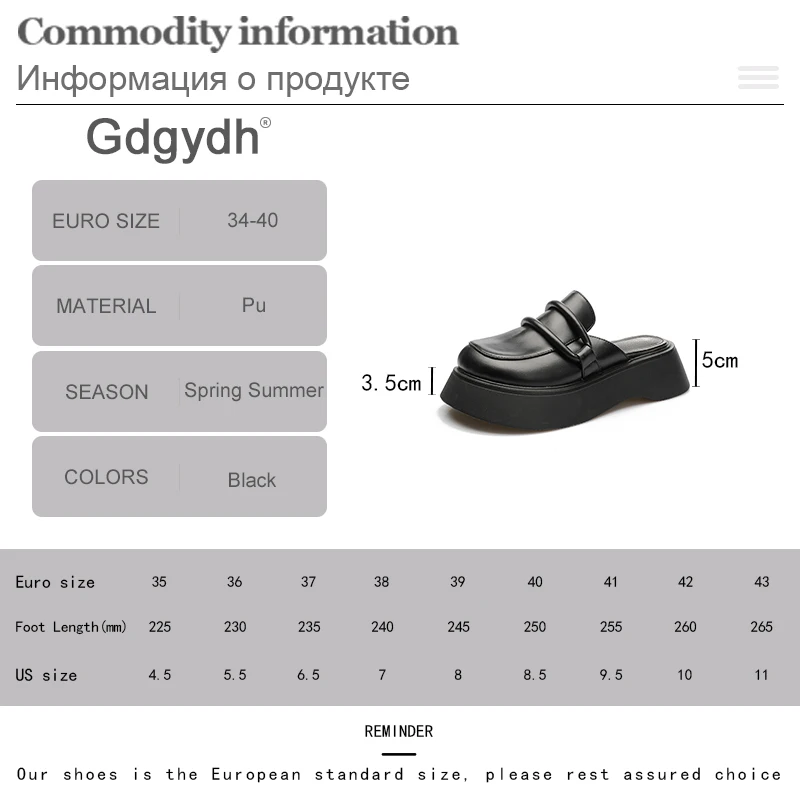 Commodity information

Информация о продукте

Gdgydh®

EURO SIZE 34-40

MATERIAL Pu

SEASON Spring Summer

COLORS Black

3.5cm

5cm

| Euro size | 35 | 36 | 37 | 38 | 39 | 40 | 41 | 42 | 43 |
|---|---|---|---|---|---|---|---|---|---|
| Foot Length(mm) | 225 | 230 | 235 | 240 | 245 | 250 | 255 | 260 | 265 |
| US size | 4.5 | 5.5 | 6.5 | 7 | 8 | 8.5 | 9.5 | 10 | 11 |

REMINDER

Our shoes is the European standard size, please rest assured choice